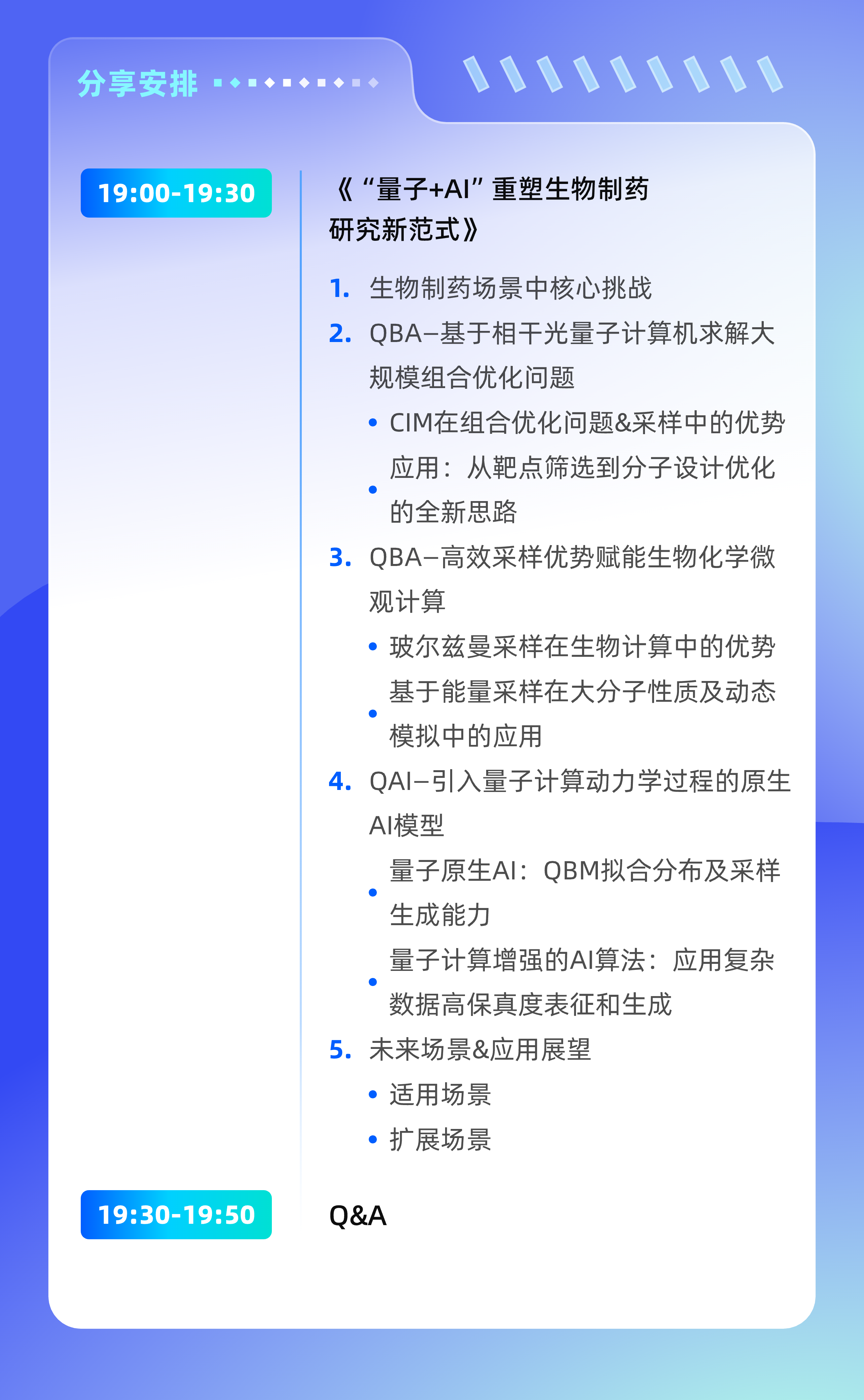 分享安排

19:00-19:30

《“量子+AI”重塑生物制药研究新范式》

1. 生物制药场景中核心挑战
2. QBA–基于相干光量子计算机求解大规模组合优化问题
• CIM在组合优化问题&采样中的优势
• 应用：从靶点筛选到分子设计优化的全新思路
3. QBA–高效采样优势赋能生物化学微观计算
• 玻尔兹曼采样在生物计算中的优势
• 基于能量采样在大分子性质及动态模拟中的应用
4. QAI–引入量子计算动力学过程的原生AI模型
• 量子原生AI：QBM拟合分布及采样生成能力
• 量子计算增强的AI算法：应用复杂数据高保真度表征和生成
5. 未来场景&应用展望
• 适用场景
• 扩展场景

19:30-19:50

Q&A